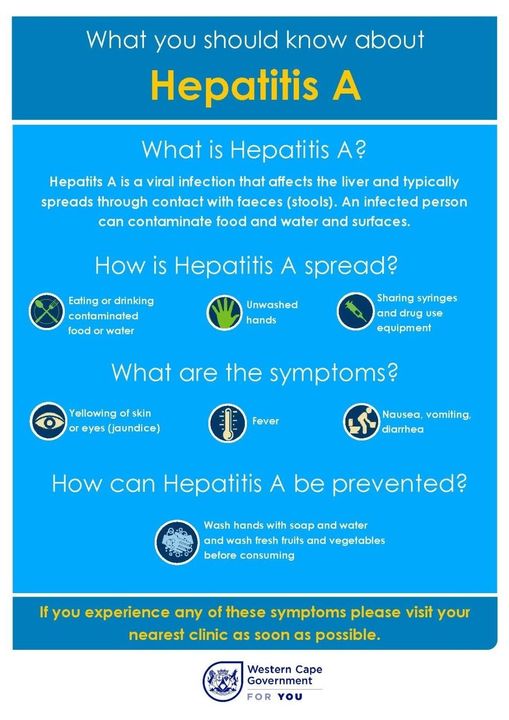 What you should know about

Hepatitis A

What is Hepatitis A?

Hepatits A is a viral infection that affects the liver and typically spreads through contact with faeces (stools). An infected person can contaminate food and water and surfaces.

How is Hepatitis A spread?

Eating or drinking contaminated food or water

Unwashed hands

Sharing syringes and drug use equipment

What are the symptoms?

Yellowing of skin or eyes (jaundice)

Fever

Nausea, vomiting, diarrhea

How can Hepatitis A be prevented?

Wash hands with soap and water and wash fresh fruits and vegetables before consuming

If you experience any of these symptoms please visit your nearest clinic as soon as possible.

Western Cape Government

FOR YOU